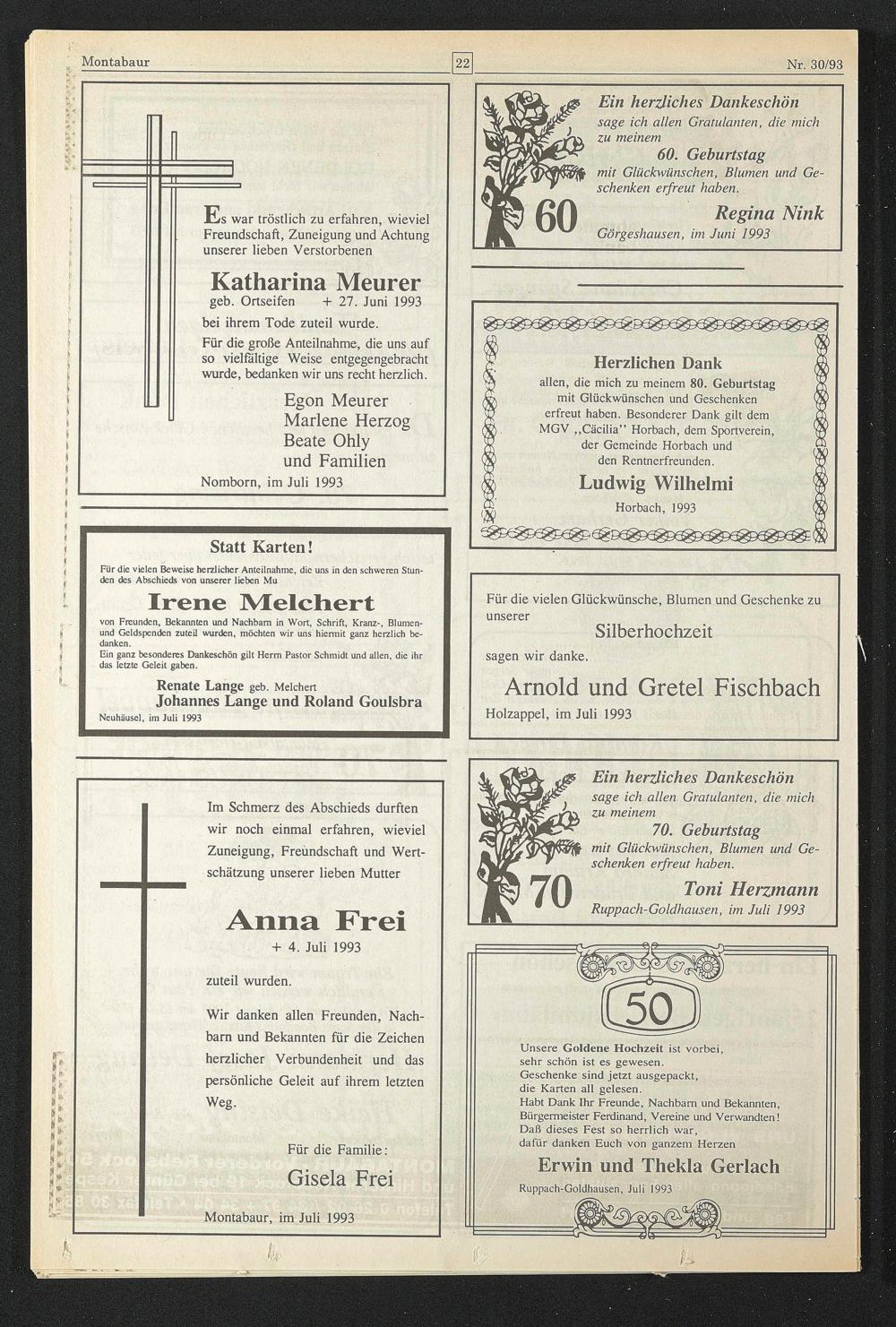 Montabaur

22

Nr. 30/93

Es war tröstlich zu erfahren, wieviel Freundschaft, Zuneigung und Achtung unserer lieben Verstorbenen

Katharina Meurer
geb. Ortseifen + 27. Juni 1993

bei ihrem Tode zuteil wurde.

Für die große Anteilnahme, die uns auf so vielfältige Weise entgegengebracht wurde, bedanken wir uns recht herzlich.

Egon Meurer
Marlene Herzog
Beate Ohly
und Familien

Nomborn, im Juli 1993

Statt Karten!

Für die vielen Beweise herzlicher Anteilnahme, die uns in den schweren Stunden des Abschieds von unserer lieben Mu

Irene Melchert

von Freunden, Bekannten und Nachbarn in Wort, Schrift, Kranz-, Blumen- und Geldspenden zuteil wurden, möchten wir uns hiermit ganz herzlich bedanken.
Ein ganz besonderes Dankeschön gilt Herrn Pastor Schmidt und allen, die ihr das letzte Geleit gaben.

Renate Lange geb. Melchert
Johannes Lange und Roland Goulsbra

Neuhäusel, im Juli 1993

Im Schmerz des Abschieds durften wir noch einmal erfahren, wieviel Zuneigung, Freundschaft und Wertschätzung unserer lieben Mutter

Anna Frei
+ 4. Juli 1993

zuteil wurden.

Wir danken allen Freunden, Nachbarn und Bekannten für die Zeichen herzlicher Verbundenheit und das persönliche Geleit auf ihrem letzten Weg.

Für die Familie:
Gisela Frei

Montabaur, im Juli 1993

Ein herzliches Dankeschön
sage ich allen Gratulanten, die mich zu meinem
60. Geburtstag
mit Glückwünschen, Blumen und Geschenken erfreut haben.

60

Regina Nink
Görgeshausen, im Juni 1993

Herzlichen Dank
allen, die mich zu meinem 80. Geburtstag mit Glückwünschen und Geschenken erfreut haben. Besonderer Dank gilt dem MGV „Cäcilia" Horbach, dem Sportverein, der Gemeinde Horbach und den Rentnerfreunden.

Ludwig Wilhelmi
Horbach, 1993

Für die vielen Glückwünsche, Blumen und Geschenke zu unserer
Silberhochzeit
sagen wir danke.

Arnold und Gretel Fischbach
Holzappel, im Juli 1993

Ein herzliches Dankeschön
sage ich allen Gratulanten, die mich zu meinem
70. Geburtstag
mit Glückwünschen, Blumen und Geschenken erfreut haben.

70

Toni Herzmann
Ruppach-Goldhausen, im Juli 1993

50

Unsere Goldene Hochzeit ist vorbei,
sehr schön ist es gewesen.
Geschenke sind jetzt ausgepackt,
die Karten all gelesen.
Habt Dank Ihr Freunde, Nachbarn und Bekannten,
Bürgermeister Ferdinand, Vereine und Verwandten!
Daß dieses Fest so herrlich war,
dafür danken Euch von ganzem Herzen

Erwin und Thekla Gerlach
Ruppach-Goldhausen, Juli 1993